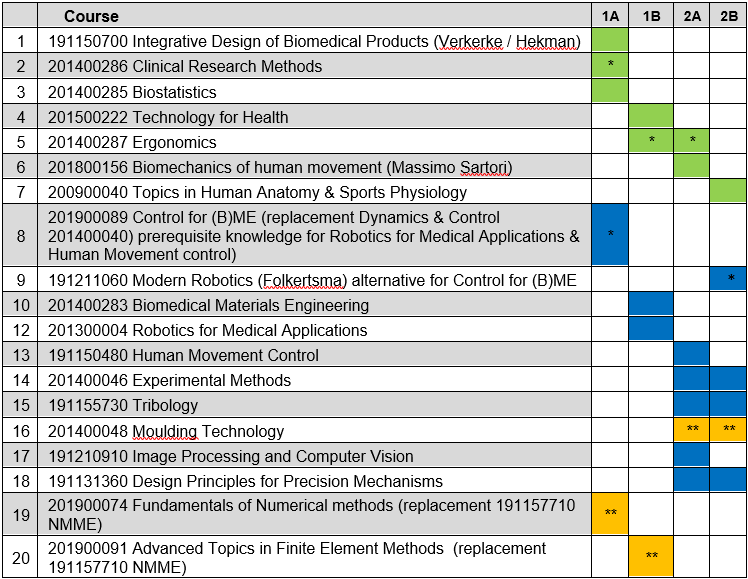 | | Course | 1A | 1B | 2A | 2B |
|---|---|---|---|---|---|
| 1 | 191150700 Integrative Design of Biomedical Products (Verkerke / Hekman) | | | | |
| 2 | 201400286 Clinical Research Methods | * | | | |
| 3 | 201400285 Biostatistics | | | | |
| 4 | 201500222 Technology for Health | | | | |
| 5 | 201400287 Ergonomics | | * | * | |
| 6 | 201800156 Biomechanics of human movement (Massimo Sartori) | | | | |
| 7 | 200900040 Topics in Human Anatomy & Sports Physiology | | | | |
| 8 | 201900089 Control for (B)ME (replacement Dynamics & Control 201400040) prerequisite knowledge for Robotics for Medical Applications & Human Movement control) | * | | | |
| 9 | 191211060 Modern Robotics (Folkertsma) alternative for Control for (B)ME | | | | * |
| 10 | 201400283 Biomedical Materials Engineering | | | | |
| 12 | 201300004 Robotics for Medical Applications | | | | |
| 13 | 191150480 Human Movement Control | | | | |
| 14 | 201400046 Experimental Methods | | | | |
| 15 | 191155730 Tribology | | | | |
| 16 | 201400048 Moulding Technology | | | ** | ** |
| 17 | 191210910 Image Processing and Computer Vision | | | | |
| 18 | 191131360 Design Principles for Precision Mechanisms | | | | |
| 19 | 201900074 Fundamentals of Numerical methods (replacement 191157710 NMME) | ** | | | |
| 20 | 201900091 Advanced Topics in Finite Element Methods (replacement 191157710 NMME) | | ** | | |